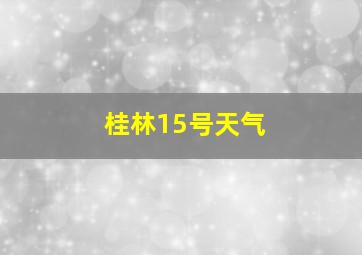 桂林15号天气